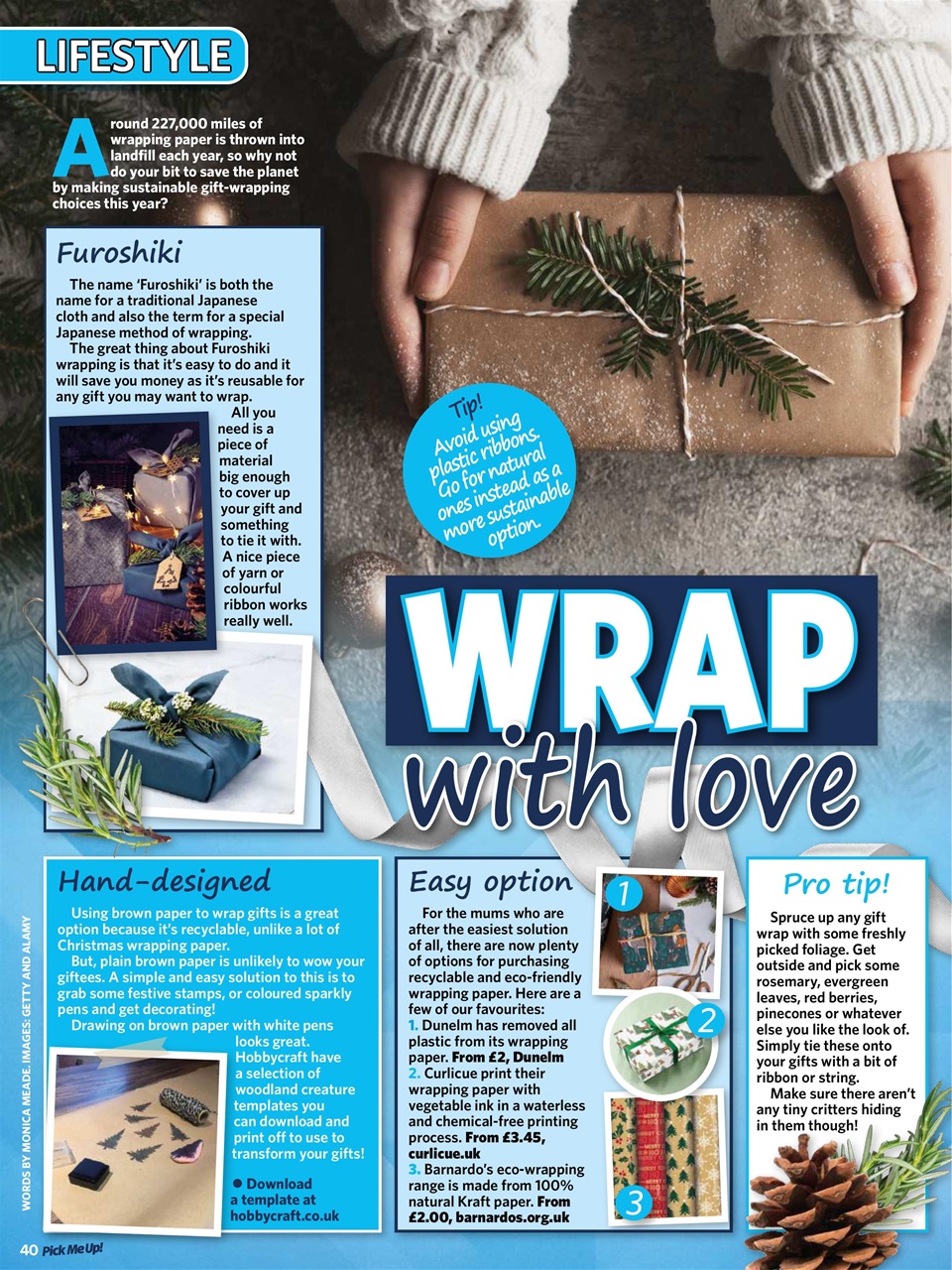 LIFESTYLE

Around 227,000 miles of wrapping paper is thrown into landfill each year, so why not do your bit to save the planet by making sustainable gift-wrapping choices this year?

Furoshiki

The name 'Furoshiki' is both the name for a traditional Japanese cloth and also the term for a special Japanese method of wrapping.

The great thing about Furoshiki wrapping is that it's easy to do and it will save you money as it's reusable for any gift you may want to wrap.

All you need is a piece of material big enough to cover up your gift and something to tie it with. A nice piece of yarn or colourful ribbon works really well.

Tip! Avoid using plastic ribbons. Go for natural ones instead as a more sustainable option.

WRAP with love

Hand-designed

Using brown paper to wrap gifts is a great option because it's recyclable, unlike a lot of Christmas wrapping paper.

But, plain brown paper is unlikely to wow your giftees. A simple and easy solution to this is to grab some festive stamps, or coloured sparkly pens and get decorating!

Drawing on brown paper with white pens looks great. Hobbycraft have a selection of woodland creature templates you can download and print off to use to transform your gifts!

● Download a template at hobbycraft.co.uk

Easy option

For the mums who are after the easiest solution of all, there are now plenty of options for purchasing recyclable and eco-friendly wrapping paper. Here are a few of our favourites:
1. Dunelm has removed all plastic from its wrapping paper. From £2, Dunelm
2. Curlicue print their wrapping paper with vegetable ink in a waterless and chemical-free printing process. From £3.45, curlicue.uk
3. Barnardo's eco-wrapping range is made from 100% natural Kraft paper. From £2.00, barnardos.org.uk

1
2
3

Pro tip!

Spruce up any gift wrap with some freshly picked foliage. Get outside and pick some rosemary, evergreen leaves, red berries, pinecones or whatever else you like the look of. Simply tie these onto your gifts with a bit of ribbon or string.

Make sure there aren't any tiny critters hiding in them though!

WORDS BY MONICA MEADE. IMAGES: GETTY AND ALAMY

40 Pick Me Up!